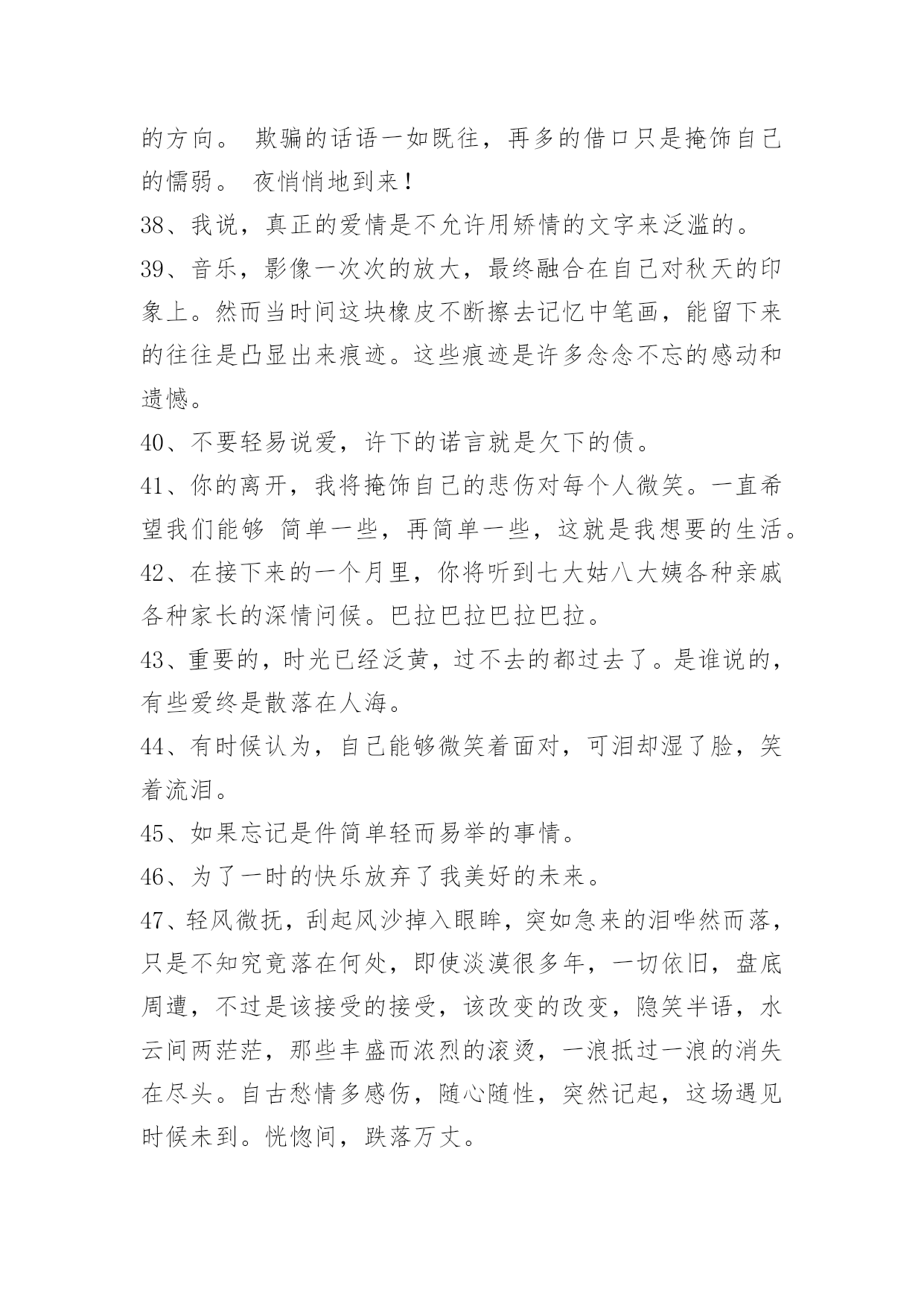 的方向。 欺骗的话语一如既往，再多的借口只是掩饰自己的懦弱。 夜悄悄地到来！

38、我说，真正的爱情是不允许用矫情的文字来泛滥的。

39、音乐，影像一次次的放大，最终融合在自己对秋天的印象上。然而当时间这块橡皮不断擦去记忆中笔画，能留下来的往往是凸显出来痕迹。这些痕迹是许多念念不忘的感动和遗憾。

40、不要轻易说爱，许下的诺言就是欠下的债。

41、你的离开，我将掩饰自己的悲伤对每个人微笑。一直希望我们能够 简单一些，再简单一些，这就是我想要的生活。

42、在接下来的一个月里，你将听到七大姑八大姨各种亲戚各种家长的深情问候。巴拉巴拉巴拉巴拉。

43、重要的，时光已经泛黄，过不去的都过去了。是谁说的，有些爱终是散落在人海。

44、有时候认为，自己能够微笑着面对，可泪却湿了脸，笑着流泪。

45、如果忘记是件简单轻而易举的事情。

46、为了一时的快乐放弃了我美好的未来。

47、轻风微抚，刮起风沙掉入眼眸，突如急来的泪哗然而落，只是不知究竟落在何处，即使淡漠很多年，一切依旧，盘底周遭，不过是该接受的接受，该改变的改变，隐笑半语，水云间两茫茫，那些丰盛而浓烈的滚烫，一浪抵过一浪的消失在尽头。自古愁情多感伤，随心随性，突然记起，这场遇见时候未到。恍惚间，跌落万丈。